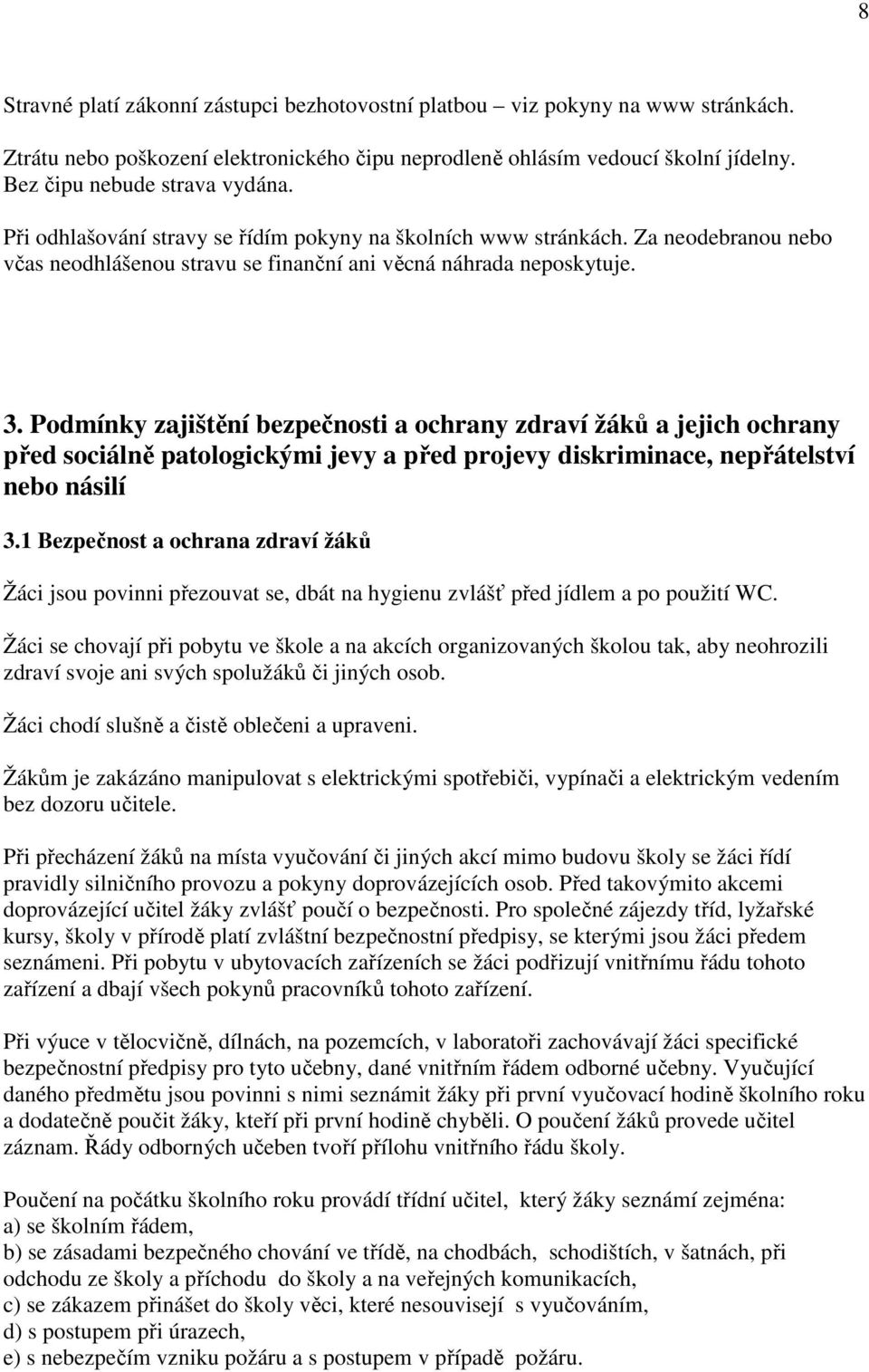 8

Stravné platí zákonní zástupci bezhotovostní platbou – viz pokyny na www stránkách.

Ztrátu nebo poškození elektronického čipu neprodleně ohlásím vedoucí školní jídelny. Bez čipu nebude strava vydána.

Při odhlašování stravy se řídím pokyny na školních www stránkách. Za neodebranou nebo včas neodhlášenou stravu se finanční ani věcná náhrada neposkytuje.

3. Podmínky zajištění bezpečnosti a ochrany zdraví žáků a jejich ochrany před sociálně patologickými jevy a před projevy diskriminace, nepřátelství nebo násilí

3.1 Bezpečnost a ochrana zdraví žáků

Žáci jsou povinni přezouvat se, dbát na hygienu zvlášť před jídlem a po použití WC.

Žáci se chovají při pobytu ve škole a na akcích organizovaných školou tak, aby neohrozili zdraví svoje ani svých spolužáků či jiných osob.

Žáci chodí slušně a čistě oblečeni a upraveni.

Žákům je zakázáno manipulovat s elektrickými spotřebiči, vypínači a elektrickým vedením bez dozoru učitele.

Při přecházení žáků na místa vyučování či jiných akcí mimo budovu školy se žáci řídí pravidly silničního provozu a pokyny doprovázejících osob. Před takovýmito akcemi doprovázející učitel žáky zvlášť poučí o bezpečnosti. Pro společné zájezdy tříd, lyžařské kursy, školy v přírodě platí zvláštní bezpečnostní předpisy, se kterými jsou žáci předem seznámeni. Při pobytu v ubytovacích zařízeních se žáci podřizují vnitřnímu řádu tohoto zařízení a dbají všech pokynů pracovníků tohoto zařízení.

Při výuce v tělocvičně, dílnách, na pozemcích, v laboratoři zachovávají žáci specifické bezpečnostní předpisy pro tyto učebny, dané vnitřním řádem odborné učebny. Vyučující daného předmětu jsou povinni s nimi seznámit žáky při první vyučovací hodině školního roku a dodatečně poučit žáky, kteří při první hodině chyběli. O poučení žáků provede učitel záznam. Řády odborných učeben tvoří přílohu vnitřního řádu školy.

Poučení na počátku školního roku provádí třídní učitel, který žáky seznámí zejména:
a) se školním řádem,
b) se zásadami bezpečného chování ve třídě, na chodbách, schodištích, v šatnách, při odchodu ze školy a příchodu do školy a na veřejných komunikacích,
c) se zákazem přinášet do školy věci, které nesouvisejí s vyučováním,
d) s postupem při úrazech,
e) s nebezpečím vzniku požáru a s postupem v případě požáru.